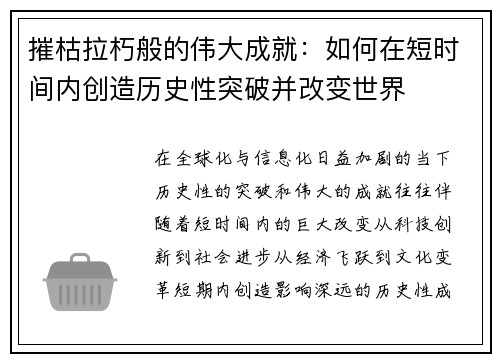 摧枯拉朽般的伟大成就：如何在短时间内创造历史性突破并改变世界

在全球化与信息化日益加剧的当下历史性的突破和伟大的成就往往伴随着短时间内的巨大改变从科技创新到社会进步从经济飞跃到文化变革短期内创造影响深远的历史性成